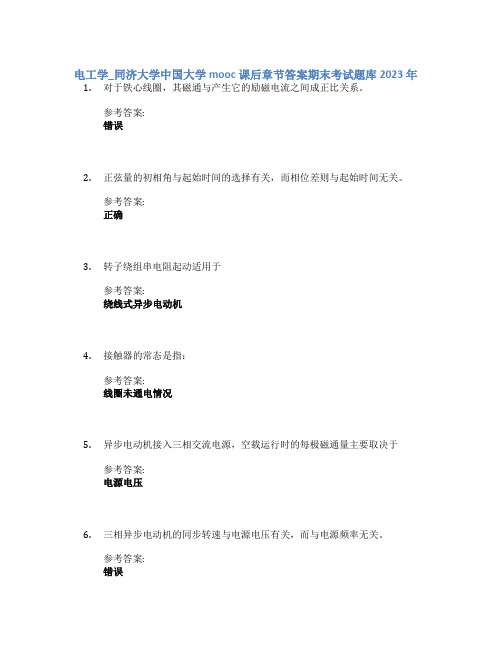 电工学_同济大学中国大学 mooc 课后章节答案期末考试题库 2023 年

1. 对于铁心线圈，其磁通与产生它的励磁电流之间成正比关系。

参考答案:
错误

2. 正弦量的初相角与起始时间的选择有关，而相位差则与起始时间无关。

参考答案:
正确

3. 转子绕组串电阻起动适用于

参考答案:
绕线式异步电动机

4. 接触器的常态是指:

参考答案:
线圈未通电情况

5. 异步电动机接入三相交流电源，空载运行时的每极磁通量主要取决于

参考答案:
电源电压

6. 三相异步电动机的同步转速与电源电压有关，而与电源频率无关。

参考答案:
错误